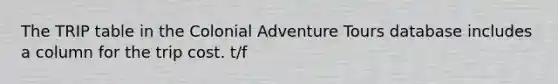 The TRIP table in the Colonial Adventure Tours database includes a column for the trip cost. t/f